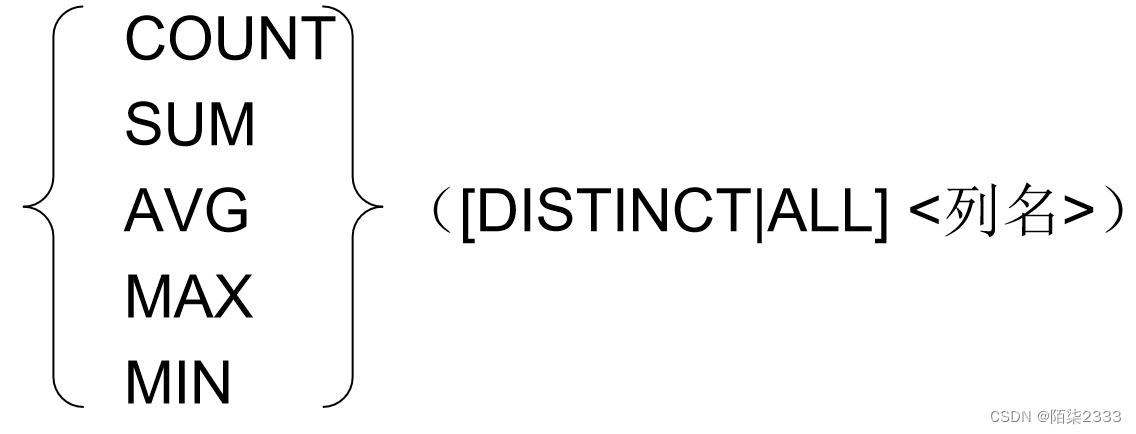 COUNT
SUM
AVG
MAX
MIN

（[DISTINCT|ALL] <列名>）

CSDN @陌柒2333